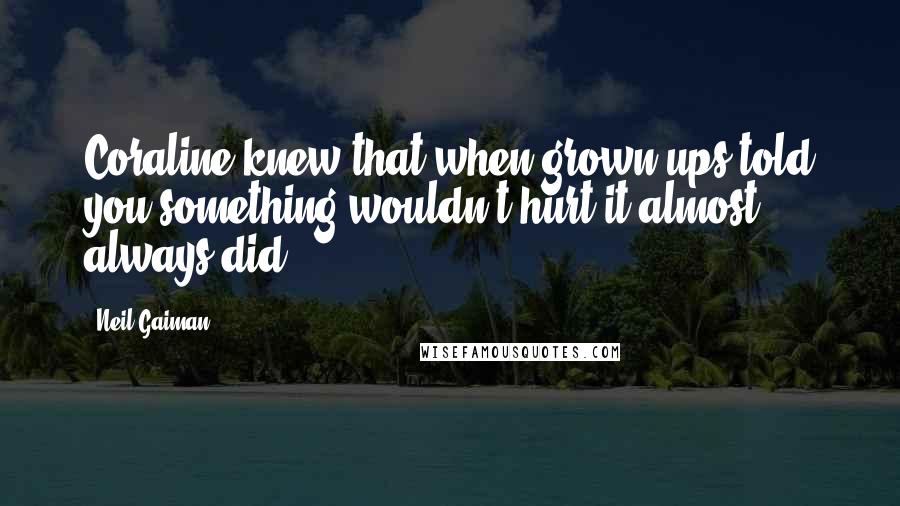 Coraline knew that when grown ups told you something wouldn't hurt it almost always did.

Neil Gaiman

WISEFAMOUSQUOTES.COM